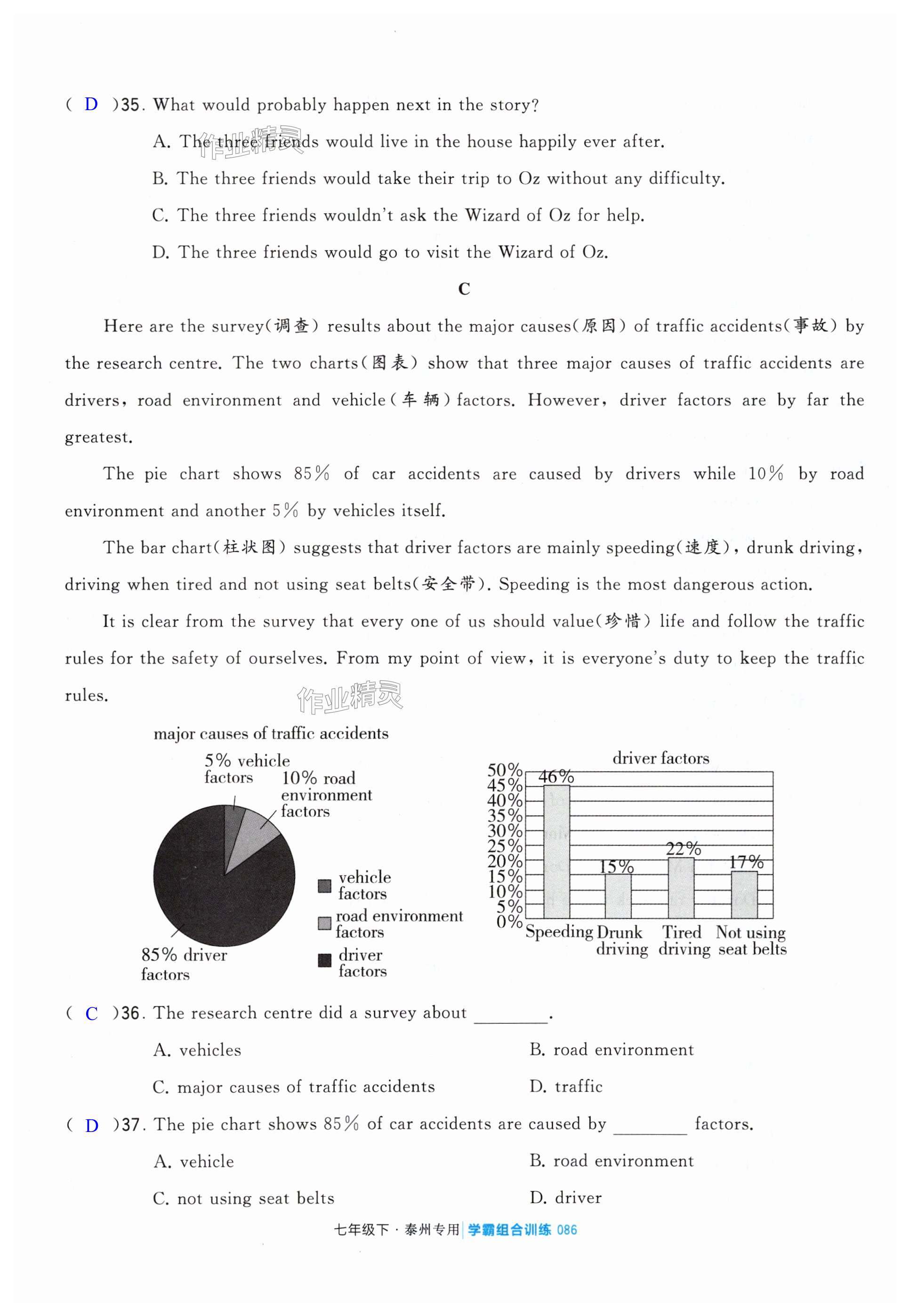 ( D )35. What would probably happen next in the story?

A. The three friends would live in the house happily ever after.

B. The three friends would take their trip to Oz without any difficulty.

C. The three friends wouldn't ask the Wizard of Oz for help.

D. The three friends would go to visit the Wizard of Oz.

作业精灵

C

Here are the survey(调查) results about the major causes(原因) of traffic accidents(事故) by the research centre. The two charts(图表) show that three major causes of traffic accidents are drivers, road environment and vehicle(车辆) factors. However, driver factors are by far the greatest.

The pie chart shows 85% of car accidents are caused by drivers while 10% by road environment and another 5% by vehicles itself.

The bar chart(柱状图) suggests that driver factors are mainly speeding(速度), drunk driving, driving when tired and not using seat belts(安全带). Speeding is the most dangerous action.

It is clear from the survey that every one of us should value(珍惜) life and follow the traffic rules for the safety of ourselves. From my point of view, it is everyone's duty to keep the traffic rules.

作业精灵

major causes of traffic accidents

5% vehicle factors

10% road environment factors

85% driver factors

vehicle factors

road environment factors

driver factors

driver factors

50%
45%
40%
35%
30%
25%
20%
15%
10%
5%
0%

46%
15%
22%
17%

Speeding
Drunk driving
Tired driving
Not using seat belts

( C )36. The research centre did a survey about ________.

A. vehicles
B. road environment
C. major causes of traffic accidents
D. traffic

( D )37. The pie chart shows 85% of car accidents are caused by ________ factors.

A. vehicle
B. road environment
C. not using seat belts
D. driver

七年级下 · 泰州专用 | 学霸组合训练 086